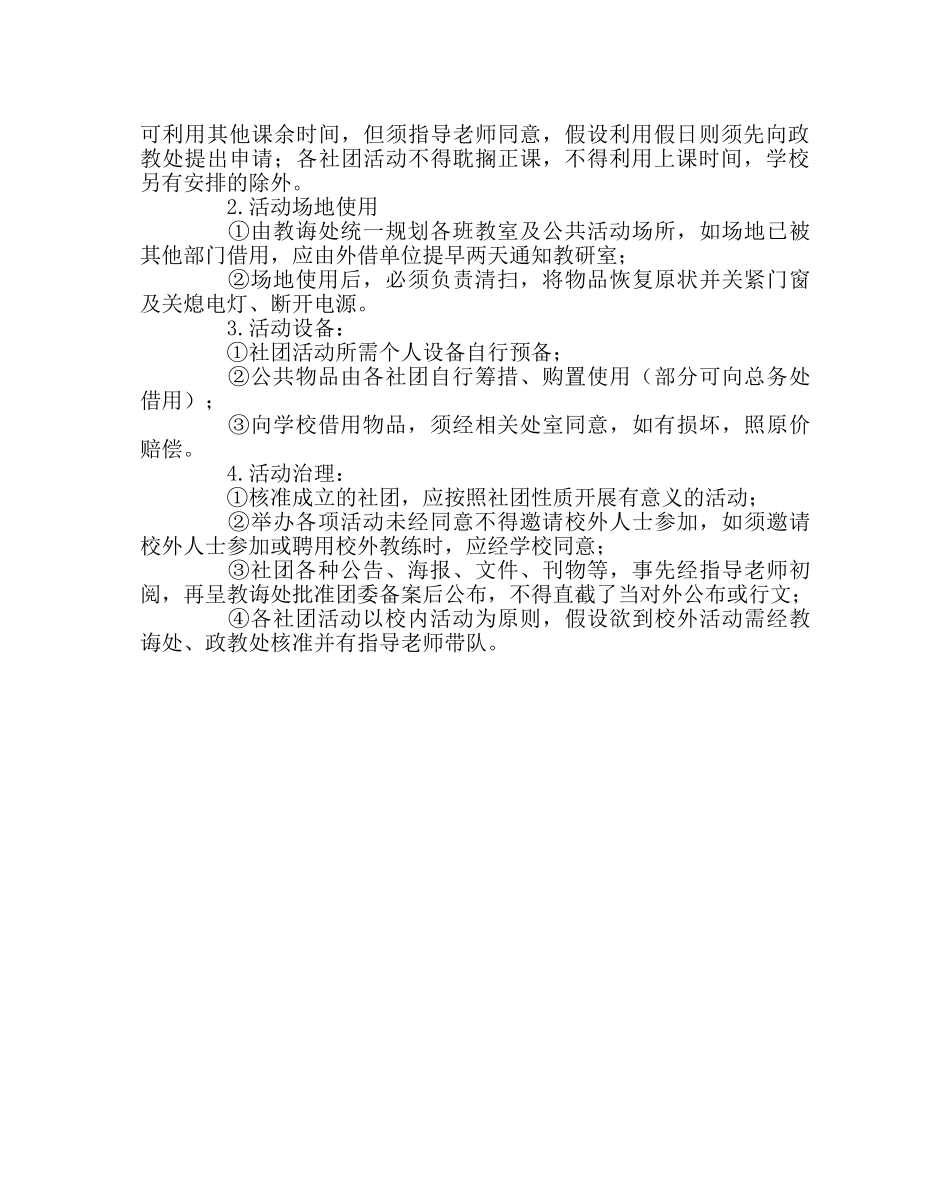 可利用其他课余时间，但须指导老师同意，假设利用假日则须先向政教处提出申请；各社团活动不得耽搁正课，不得利用上课时间，学校另有安排的除外。

2.活动场地使用

①由教诲处统一规划各班教室及公共活动场所，如场地已被其他部门借用，应由外借单位提早两天通知教研室；

②场地使用后，必须负责清扫，将物品恢复原状并关紧门窗及关熄电灯、断开电源。

3.活动设备：

①社团活动所需个人设备自行预备；

②公共物品由各社团自行筹措、购置使用（部分可向总务处借用）；

③向学校借用物品，须经相关处室同意，如有损坏，照原价赔偿。

4.活动治理：

①核准成立的社团，应按照社团性质开展有意义的活动；

②举办各项活动未经同意不得邀请校外人士参加，如须邀请校外人士参加或聘用校外教练时，应经学校同意；

③社团各种公告、海报、文件、刊物等，事先经指导老师初阅，再呈教诲处批准团委备案后公布，不得直截了当对外公布或行文；

④各社团活动以校内活动为原则，假设欲到校外活动需经教诲处、政教处核准并有指导老师带队。